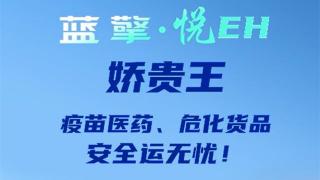 蓝擎·悦EH

娇贵王

疫苗医药、危化货品
安全运无忧！